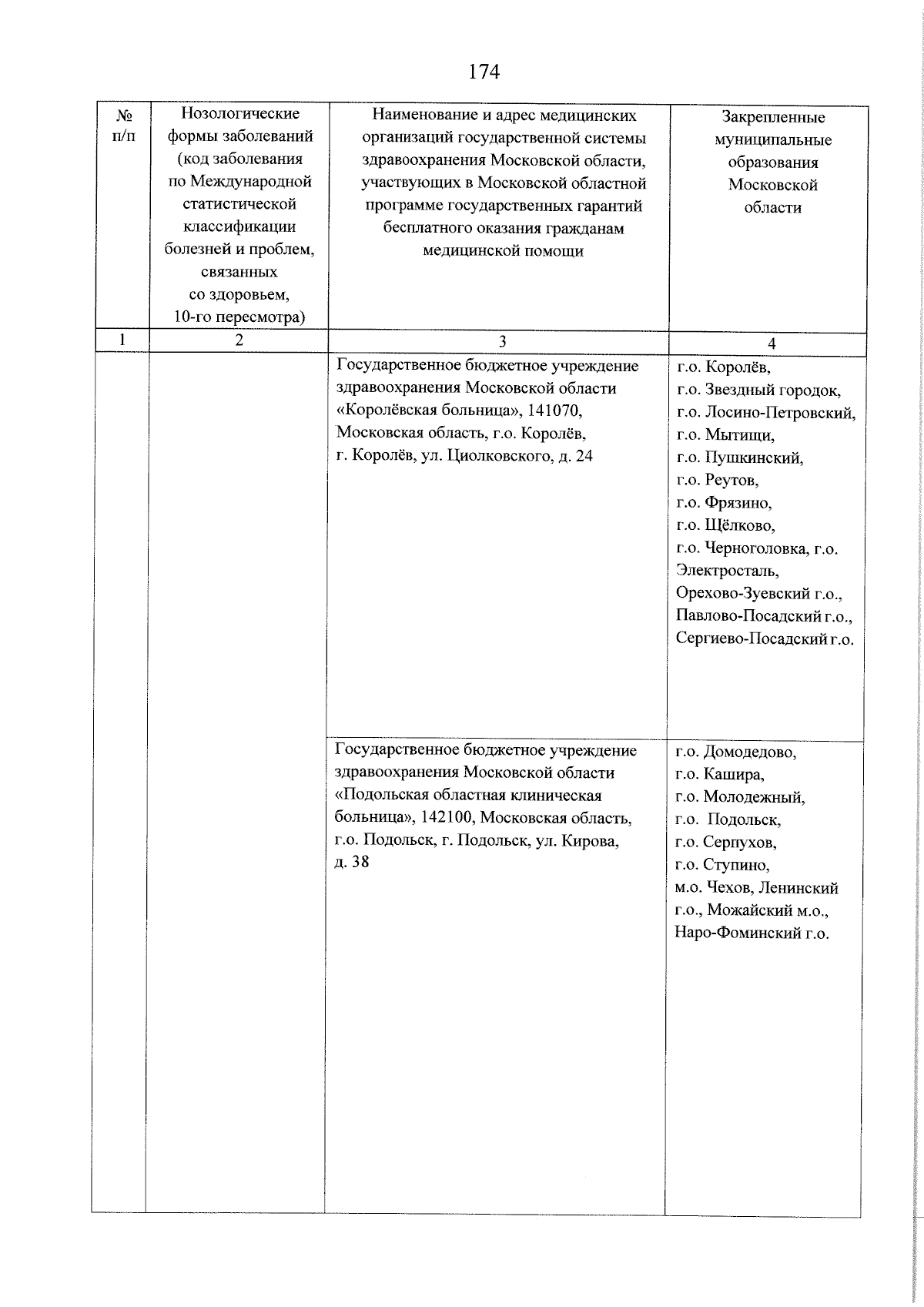 174

| № п/п | Нозологические формы заболеваний (код заболевания по Международной статистической классификации болезней и проблем, связанных со здоровьем, 10-го пересмотра) | Наименование и адрес медицинских организаций государственной системы здравоохранения Московской области, участвующих в Московской областной программе государственных гарантий бесплатного оказания гражданам медицинской помощи | Закрепленные муниципальные образования Московской области |
|---|---|---|---|
| 1 | 2 | 3 | 4 |
| | | Государственное бюджетное учреждение здравоохранения Московской области «Королёвская больница», 141070, Московская область, г.о. Королёв, г. Королёв, ул. Циолковского, д. 24 | г.о. Королёв, г.о. Звездный городок, г.о. Лосино-Петровский, г.о. Мытищи, г.о. Пушкинский, г.о. Реутов, г.о. Фрязино, г.о. Щёлково, г.о. Черноголовка, г.о. Электросталь, Орехово-Зуевский г.о., Павлово-Посадский г.о., Сергиево-Посадский г.о. |
| | | Государственное бюджетное учреждение здравоохранения Московской области «Подольская областная клиническая больница», 142100, Московская область, г.о. Подольск, г. Подольск, ул. Кирова, д. 38 | г.о. Домодедово, г.о. Кашира, г.о. Молодежный, г.о. Подольск, г.о. Серпухов, г.о. Ступино, м.о. Чехов, Ленинский г.о., Можайский м.о., Наро-Фоминский г.о. |